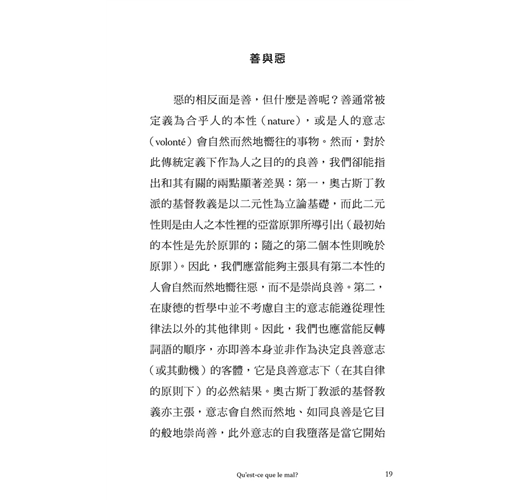 善與惡

惡的相反面是善，但什麼是善呢？善通常被定義為合乎人的本性（nature），或是人的意志（volonté）會自然而然地嚮往的事物。然而，對於此傳統定義下作為人之目的的良善，我們卻能指出和其有關的兩點顯著差異：第一，奧古斯丁教派的基督教義是以二元性為立論基礎，而此二元性則是由人之本性裡的亞當原罪所導引出（最初始的本性是先於原罪的；隨之的第二個本性則晚於原罪）。因此，我們應當能夠主張具有第二本性的人會自然而然地嚮往惡，而不是崇尚良善。第二，在康德的哲學中並不考慮自主的意志能遵從理性律法以外的其他律則。因此，我們也應當能反轉詞語的順序，亦即善本身並非作為決定良善意志（或其動機）的客體，它是良善意志下（在其自律的原則下）的必然結果。奧古斯丁教派的基督教義亦主張，意志會自然而然地、如同良善是它目的般地崇尚善，此外意志的自我墮落是當它開始

Qu'est-ce que le mal?　　19